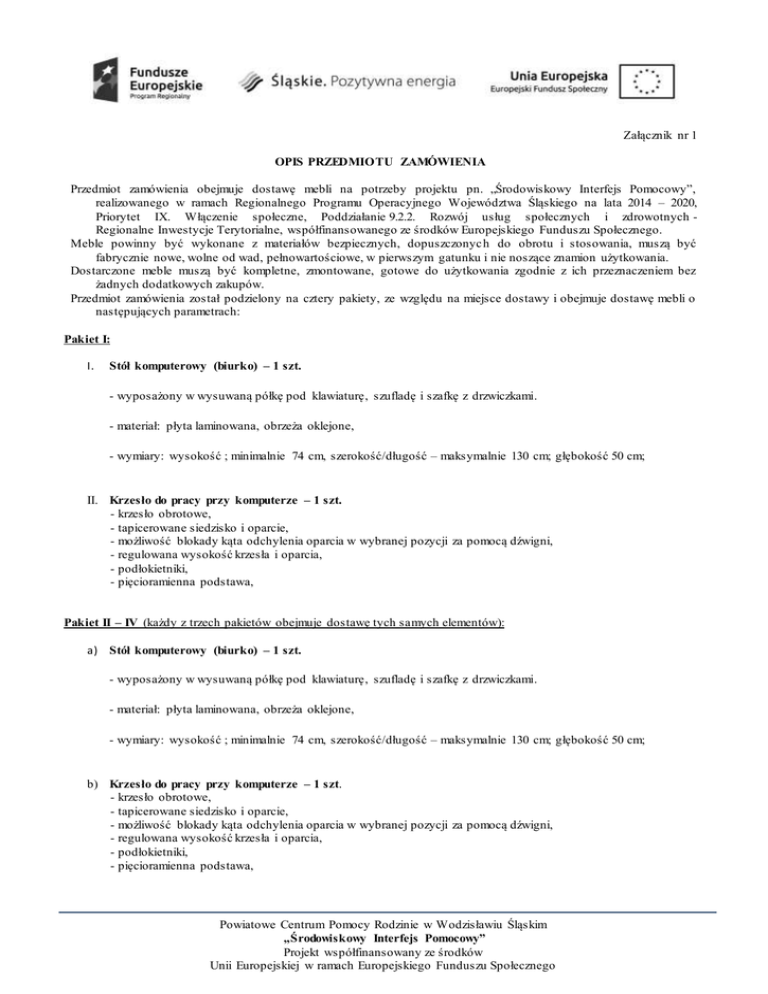 Fundusze Europejskie
Program Regionalny

Śląskie. Pozytywna energia

Unia Europejska
Europejski Fundusz Społeczny

Załącznik nr 1

OPIS PRZEDMIOTU ZAMÓWIENIA

Przedmiot zamówienia obejmuje dostawę mebli na potrzeby projektu pn. „Środowiskowy Interfejs Pomocowy", realizowanego w ramach Regionalnego Programu Operacyjnego Województwa Śląskiego na lata 2014 – 2020, Priorytet IX. Włączenie społeczne, Poddziałanie 9.2.2. Rozwój usług społecznych i zdrowotnych - Regionalne Inwestycje Terytorialne, współfinansowanego ze środków Europejskiego Funduszu Społecznego.
Meble powinny być wykonane z materiałów bezpiecznych, dopuszczonych do obrotu i stosowania, muszą być fabrycznie nowe, wolne od wad, pełnowartościowe, w pierwszym gatunku i nie noszące znamion użytkowania.
Dostarczone meble muszą być kompletne, zmontowane, gotowe do użytkowania zgodnie z ich przeznaczeniem bez żadnych dodatkowych zakupów.
Przedmiot zamówienia został podzielony na cztery pakiety, ze względu na miejsce dostawy i obejmuje dostawę mebli o następujących parametrach:

Pakiet I:

I. Stół komputerowy (biurko) – 1 szt.

- wyposażony w wysuwaną półkę pod klawiaturę, szufladę i szafkę z drzwiczkami.

- materiał: płyta laminowana, obrzeża oklejone,

- wymiary: wysokość ; minimalnie 74 cm, szerokość/długość – maksymalnie 130 cm; głębokość 50 cm;

II. Krzesło do pracy przy komputerze – 1 szt.
- krzesło obrotowe,
- tapicerowane siedzisko i oparcie,
- możliwość blokady kąta odchylenia oparcia w wybranej pozycji za pomocą dźwigni,
- regulowana wysokość krzesła i oparcia,
- podłokietniki,
- pięcioramienna podstawa,

Pakiet II – IV (każdy z trzech pakietów obejmuje dostawę tych samych elementów):

a) Stół komputerowy (biurko) – 1 szt.

- wyposażony w wysuwaną półkę pod klawiaturę, szufladę i szafkę z drzwiczkami.

- materiał: płyta laminowana, obrzeża oklejone,

- wymiary: wysokość ; minimalnie 74 cm, szerokość/długość – maksymalnie 130 cm; głębokość 50 cm;

b) Krzesło do pracy przy komputerze – 1 szt.
- krzesło obrotowe,
- tapicerowane siedzisko i oparcie,
- możliwość blokady kąta odchylenia oparcia w wybranej pozycji za pomocą dźwigni,
- regulowana wysokość krzesła i oparcia,
- podłokietniki,
- pięcioramienna podstawa,

Powiatowe Centrum Pomocy Rodzinie w Wodzisławiu Śląskim
„Środowiskowy Interfejs Pomocowy"
Projekt współfinansowany ze środków
Unii Europejskiej w ramach Europejskiego Funduszu Społecznego